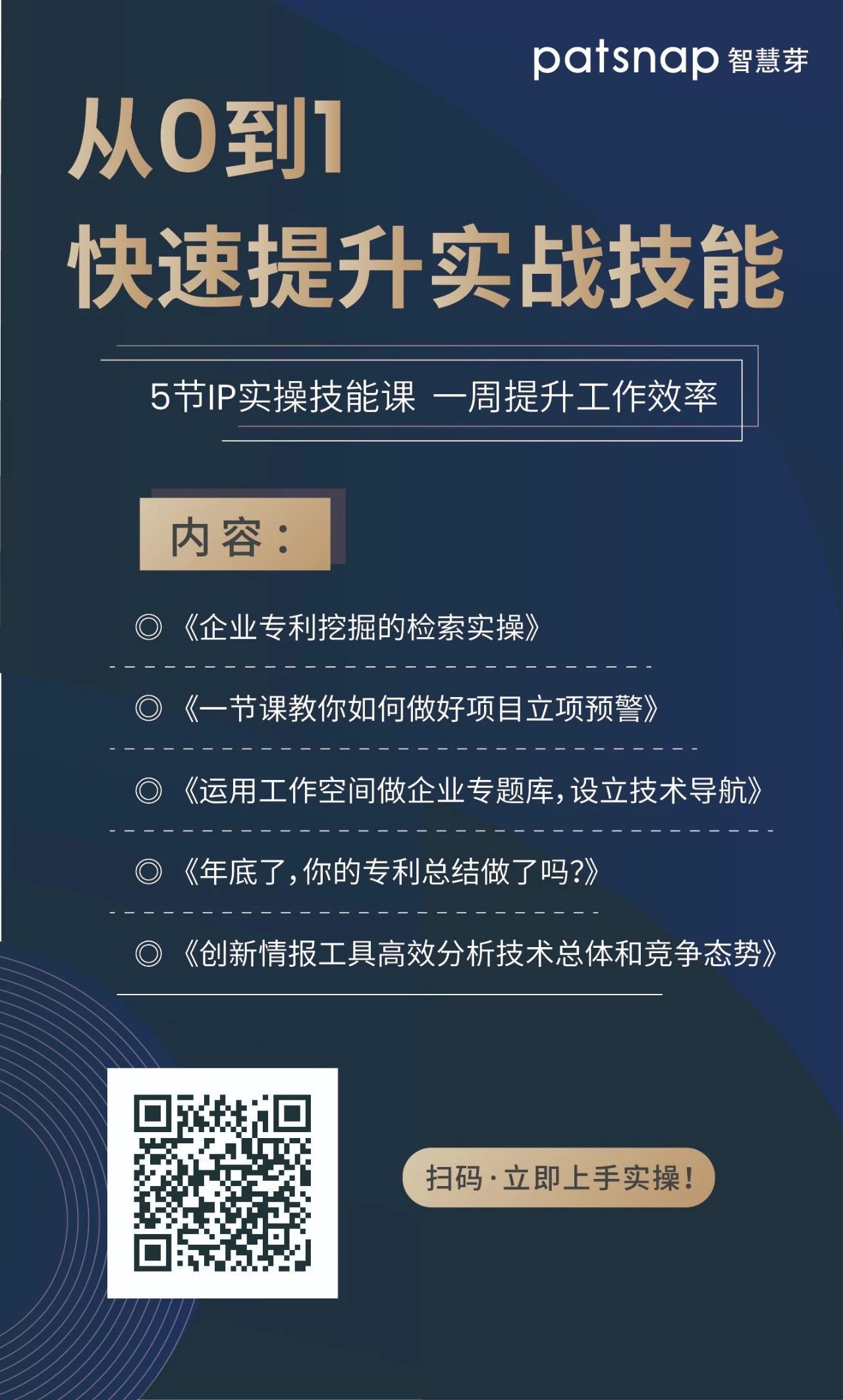 patsnap 智慧芽

从0到1
快速提升实战技能

5节IP实操技能课 一周提升工作效率

内容：

◎《企业专利挖掘的检索实操》

◎《一节课教你如何做好项目立项预警》

◎《运用工作空间做企业专题库，设立技术导航》

◎《年底了，你的专利总结做了吗?》

◎《创新情报工具高效分析技术总体和竞争态势》

扫码·立即上手实操！